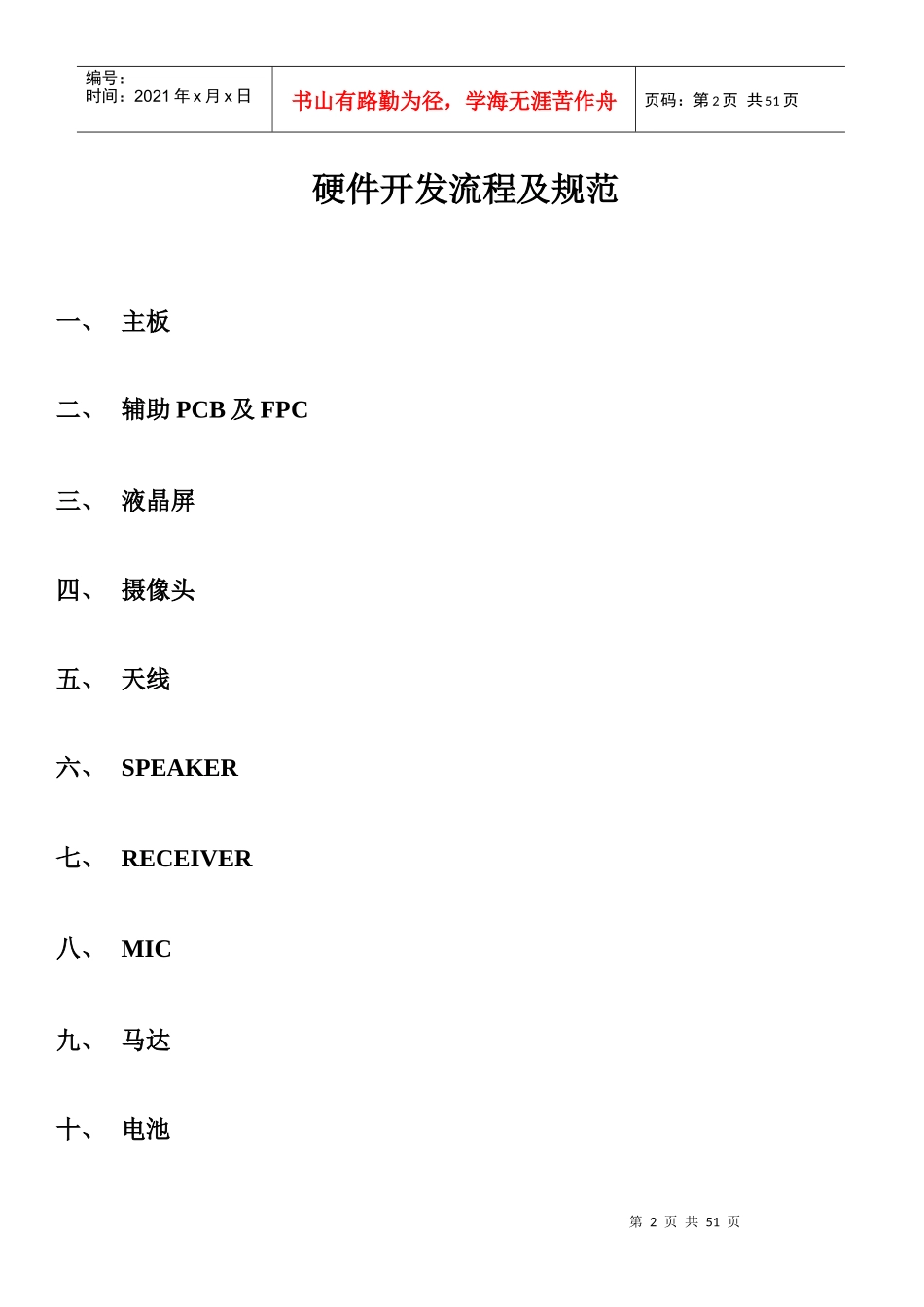 | 编号：<br>时间：2021 年 x 月 x 日 | 书山有路勤为径，学海无涯苦作舟 | 页码：第 2 页 共 51 页 |
|---|---|---|

硬件开发流程及规范

一、 主板

二、 辅助 PCB 及 FPC

三、 液晶屏

四、 摄像头

五、 天线

六、 SPEAKER

七、 RECEIVER

八、 MIC

九、 马达

十、 电池

第 2 页 共 51 页